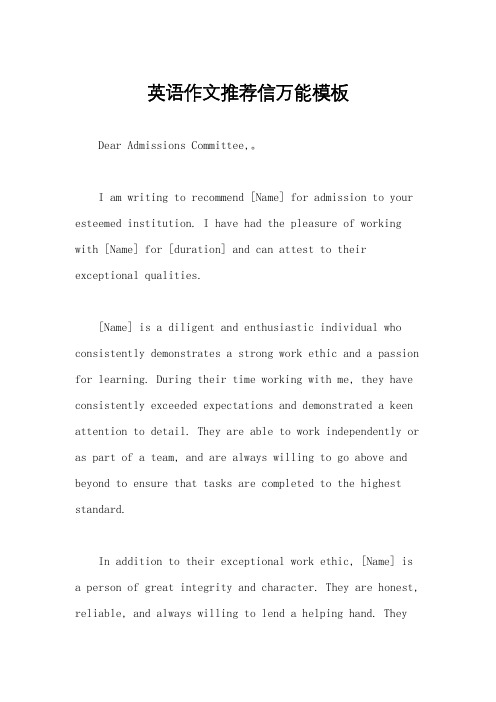 英语作文推荐信万能模板

Dear Admissions Committee,。

I am writing to recommend [Name] for admission to your esteemed institution. I have had the pleasure of working with [Name] for [duration] and can attest to their exceptional qualities.

[Name] is a diligent and enthusiastic individual who consistently demonstrates a strong work ethic and a passion for learning. During their time working with me, they have consistently exceeded expectations and demonstrated a keen attention to detail. They are able to work independently or as part of a team, and are always willing to go above and beyond to ensure that tasks are completed to the highest standard.

In addition to their exceptional work ethic, [Name] is a person of great integrity and character. They are honest, reliable, and always willing to lend a helping hand. They